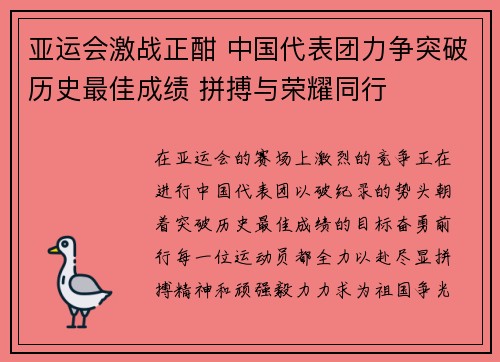 亚运会激战正酣 中国代表团力争突破历史最佳成绩 拼搏与荣耀同行

在亚运会的赛场上激烈的竞争正在进行中国代表团以破纪录的势头朝着突破历史最佳成绩的目标奋勇前行每一位运动员都全力以赴尽显拼搏精神和顽强毅力力求为祖国争光